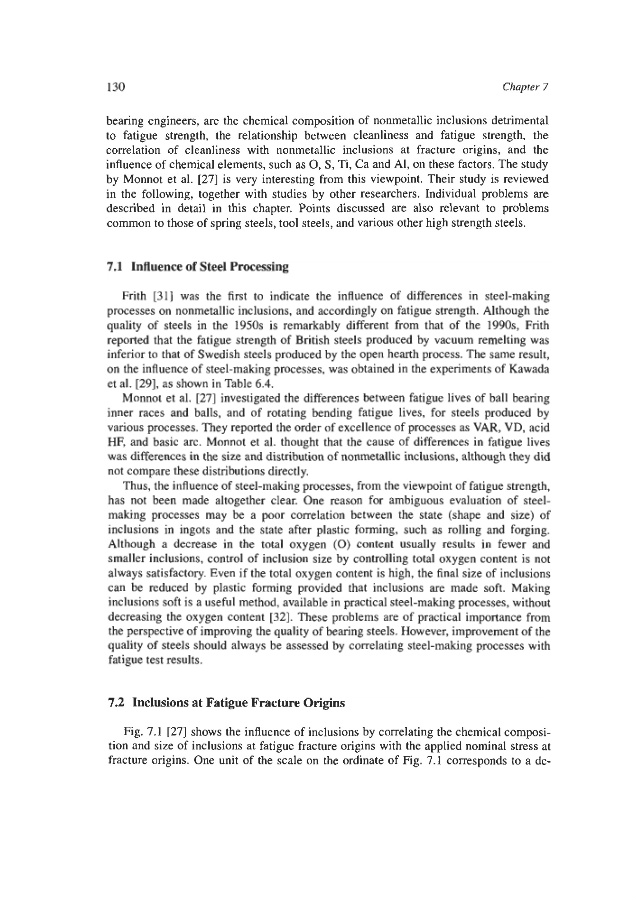 130 Chapter 7

bearing engineers, are the chemical composition of nonmetallic inclusions detrimental to fatigue strength, the relationship between cleanliness and fatigue strength, the correlation of cleanliness with nonmetallic inclusions at fracture origins, and the influence of chemical elements, such as O, S, Ti, Ca and Al, on these factors. The study by Monnot et al. [27] is very interesting from this viewpoint. Their study is reviewed in the following, together with studies by other researchers. Individual problems are described in detail in this chapter. Points discussed are also relevant to problems common to those of spring steels, tool steels, and various other high strength steels.

7.1 Influence of Steel Processing

Frith [31] was the first to indicate the influence of differences in steel-making processes on nonmetallic inclusions, and accordingly on fatigue strength. Although the quality of steels in the 1950s is remarkably different from that of the 1990s, Frith reported that the fatigue strength of British steels produced by vacuum remelting was inferior to that of Swedish steels produced by the open hearth process. The same result, on the influence of steel-making processes, was obtained in the experiments of Kawada et al. [29], as shown in Table 6.4.

Monnot et al. [27] investigated the differences between fatigue lives of ball bearing inner races and balls, and of rotating bending fatigue lives, for steels produced by various processes. They reported the order of excellence of processes as VAR, VD, acid HF, and basic arc. Monnot et al. thought that the cause of differences in fatigue lives was differences in the size and distribution of nonmetallic inclusions, although they did not compare these distributions directly.

Thus, the influence of steel-making processes, from the viewpoint of fatigue strength, has not been made altogether clear. One reason for ambiguous evaluation of steel-making processes may be a poor correlation between the state (shape and size) of inclusions in ingots and the state after plastic forming, such as rolling and forging. Although a decrease in the total oxygen (O) content usually results in fewer and smaller inclusions, control of inclusion size by controlling total oxygen content is not always satisfactory. Even if the total oxygen content is high, the final size of inclusions can be reduced by plastic forming provided that inclusions are made soft. Making inclusions soft is a useful method, available in practical steel-making processes, without decreasing the oxygen content [32]. These problems are of practical importance from the perspective of improving the quality of bearing steels. However, improvement of the quality of steels should always be assessed by correlating steel-making processes with fatigue test results.

7.2 Inclusions at Fatigue Fracture Origins

Fig. 7.1 [27] shows the influence of inclusions by correlating the chemical composition and size of inclusions at fatigue fracture origins with the applied nominal stress at fracture origins. One unit of the scale on the ordinate of Fig. 7.1 corresponds to a de-